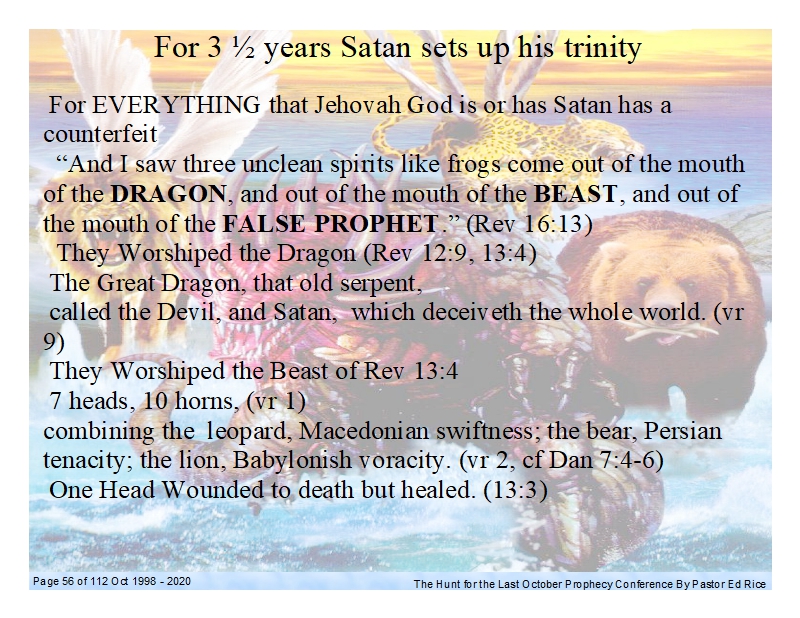 For 3 ½ years Satan sets up his trinity

For EVERYTHING that Jehovah God is or has Satan has a counterfeit

"And I saw three unclean spirits like frogs come out of the mouth of the DRAGON, and out of the mouth of the BEAST, and out of the mouth of the FALSE PROPHET." (Rev 16:13)

They Worshiped the Dragon (Rev 12:9, 13:4)

The Great Dragon, that old serpent,

called the Devil, and Satan, which deceiveth the whole world. (vr 9)

They Worshiped the Beast of Rev 13:4

7 heads, 10 horns, (vr 1)

combining the leopard, Macedonian swiftness; the bear, Persian tenacity; the lion, Babylonish voracity. (vr 2, cf Dan 7:4-6)

One Head Wounded to death but healed. (13:3)

Page 56 of 112 Oct 1998 - 2020

The Hunt for the Last October Prophecy Conference By Pastor Ed Rice